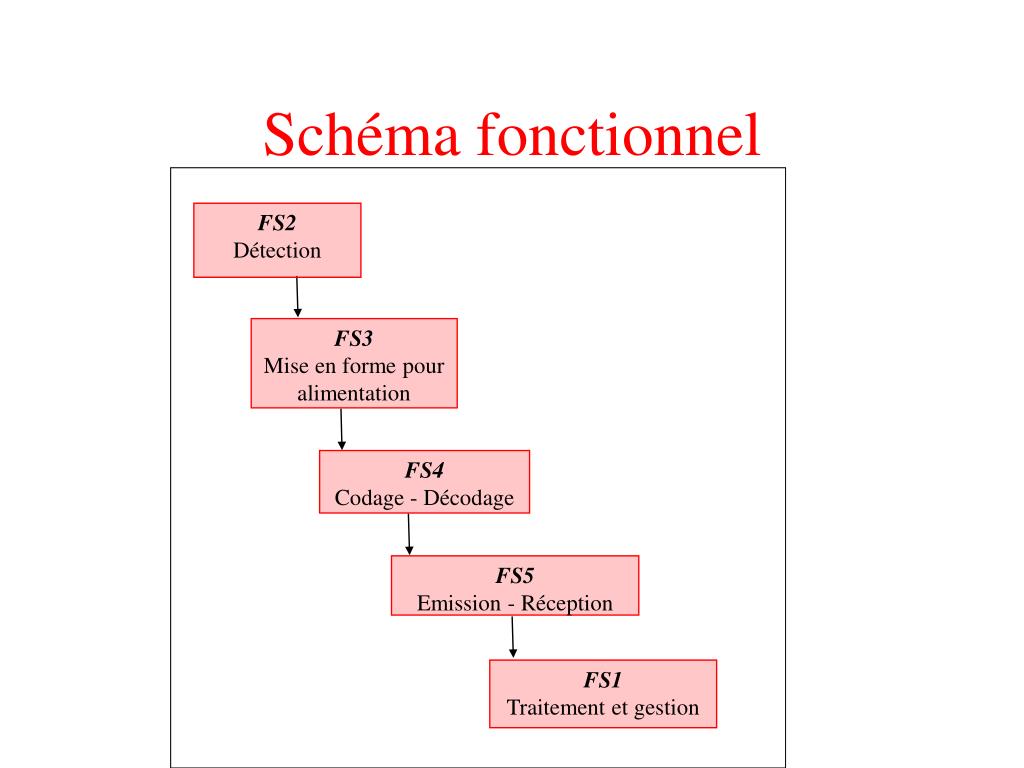 Schéma fonctionnel

FS2
Détection

FS3
Mise en forme pour alimentation

FS4
Codage - Décodage

FS5
Emission - Réception

FS1
Traitement et gestion